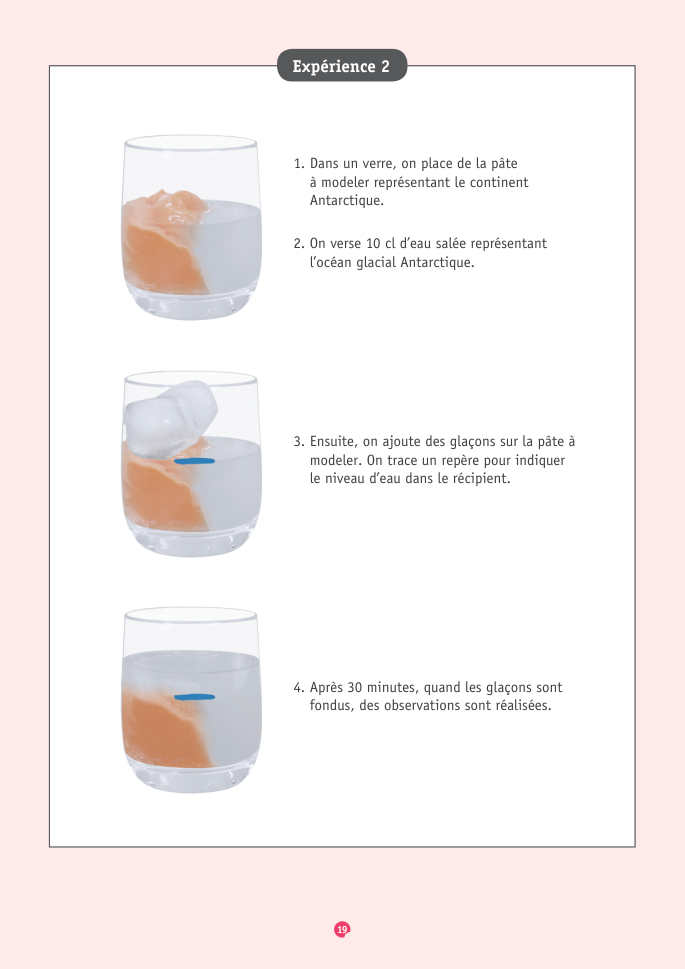 Expérience 2

1. Dans un verre, on place de la pâte à modeler représentant le continent Antarctique.

2. On verse 10 cl d'eau salée représentant l'océan glacial Antarctique.

3. Ensuite, on ajoute des glaçons sur la pâte à modeler. On trace un repère pour indiquer le niveau d'eau dans le récipient.

4. Après 30 minutes, quand les glaçons sont fondus, des observations sont réalisées.

19